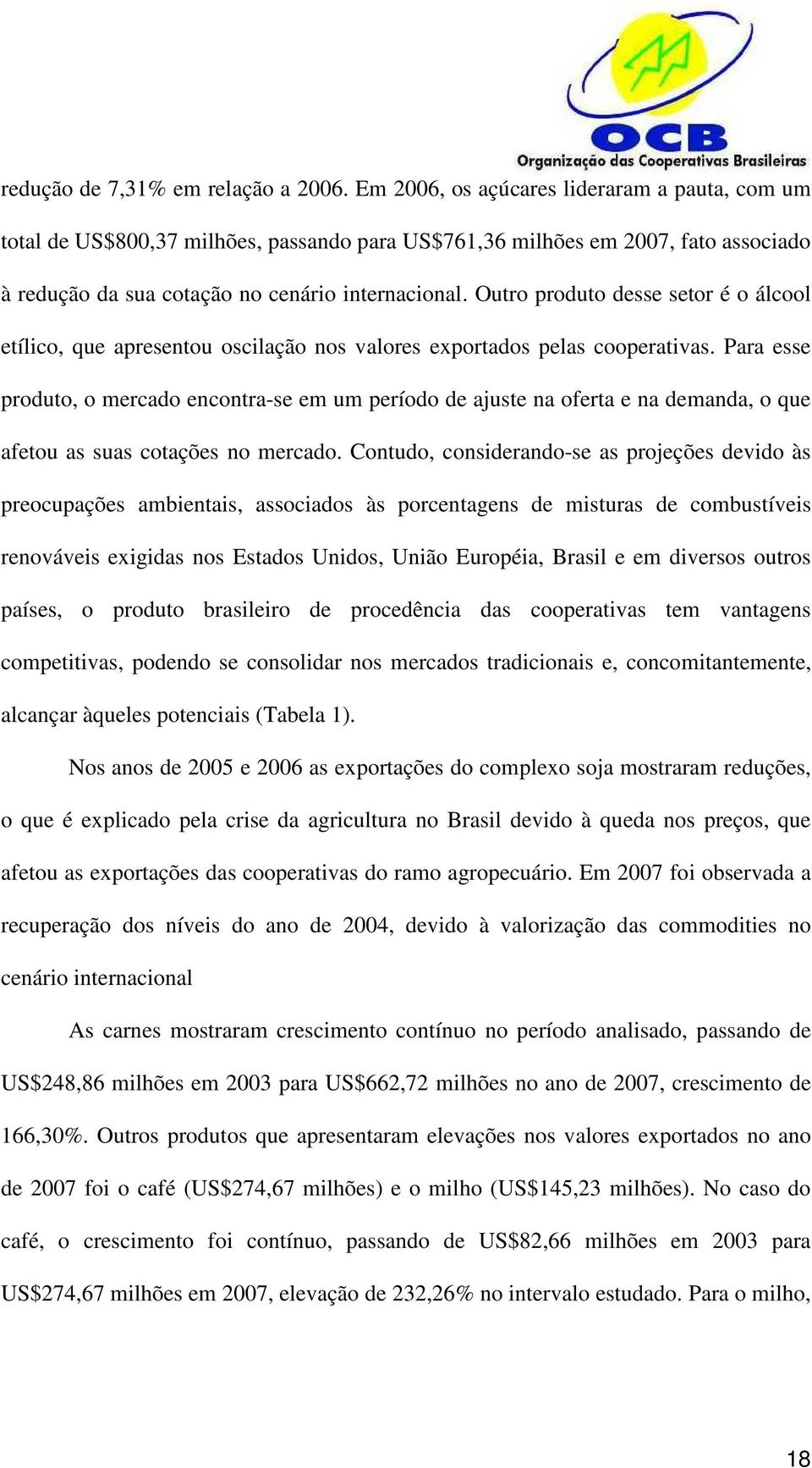 OCB
Organização das Cooperativas Brasileiras

redução de 7,31% em relação a 2006. Em 2006, os açúcares lideraram a pauta, com um total de US$800,37 milhões, passando para US$761,36 milhões em 2007, fato associado à redução da sua cotação no cenário internacional. Outro produto desse setor é o álcool etílico, que apresentou oscilação nos valores exportados pelas cooperativas. Para esse produto, o mercado encontra-se em um período de ajuste na oferta e na demanda, o que afetou as suas cotações no mercado. Contudo, considerando-se as projeções devido às preocupações ambientais, associados às porcentagens de misturas de combustíveis renováveis exigidas nos Estados Unidos, União Européia, Brasil e em diversos outros países, o produto brasileiro de procedência das cooperativas tem vantagens competitivas, podendo se consolidar nos mercados tradicionais e, concomitantemente, alcançar àqueles potenciais (Tabela 1).

Nos anos de 2005 e 2006 as exportações do complexo soja mostraram reduções, o que é explicado pela crise da agricultura no Brasil devido à queda nos preços, que afetou as exportações das cooperativas do ramo agropecuário. Em 2007 foi observada a recuperação dos níveis do ano de 2004, devido à valorização das commodities no cenário internacional

As carnes mostraram crescimento contínuo no período analisado, passando de US$248,86 milhões em 2003 para US$662,72 milhões no ano de 2007, crescimento de 166,30%. Outros produtos que apresentaram elevações nos valores exportados no ano de 2007 foi o café (US$274,67 milhões) e o milho (US$145,23 milhões). No caso do café, o crescimento foi contínuo, passando de US$82,66 milhões em 2003 para US$274,67 milhões em 2007, elevação de 232,26% no intervalo estudado. Para o milho,

18